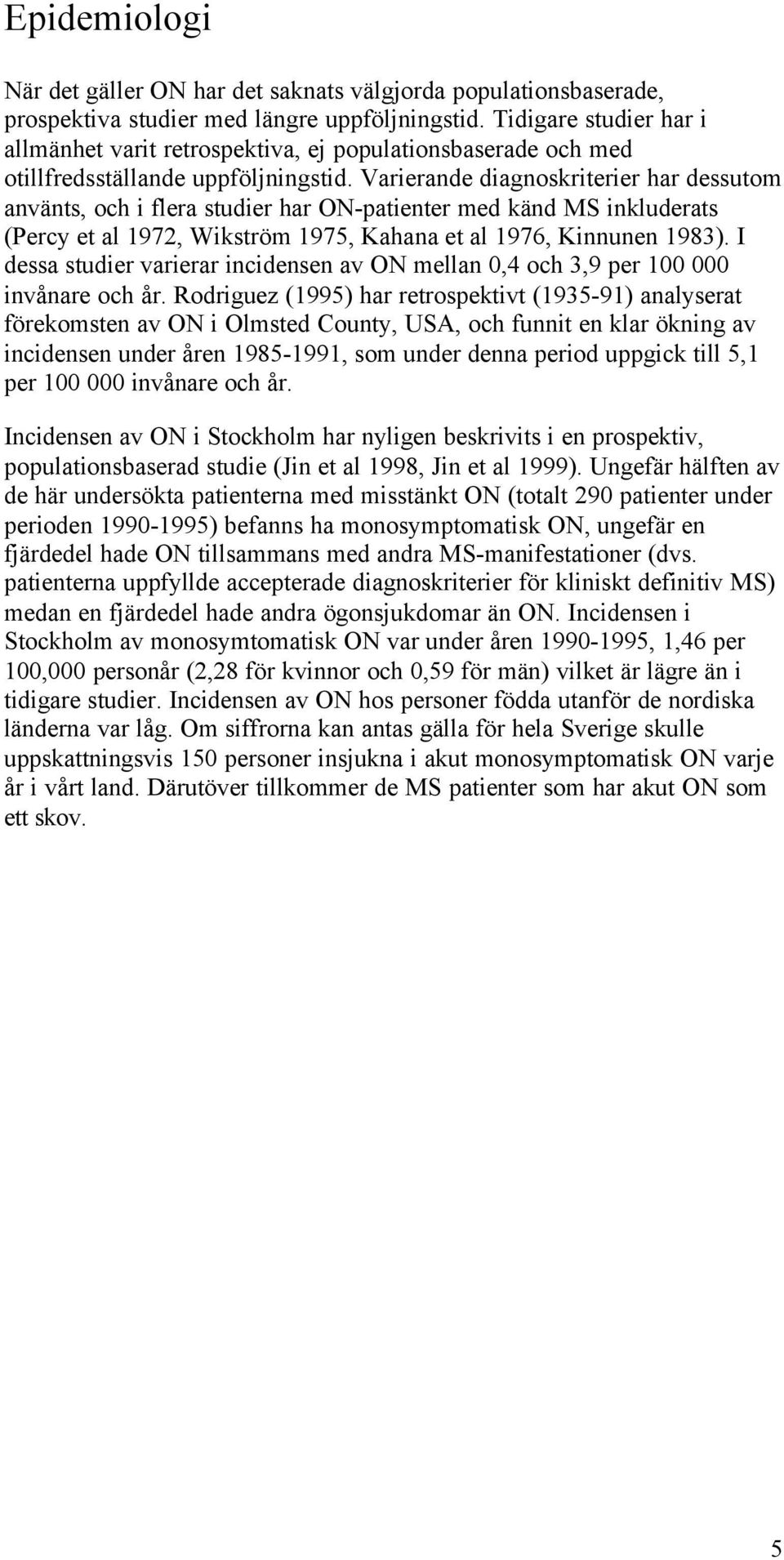 Epidemiologi

När det gäller ON har det saknats välgjorda populationsbaserade, prospektiva studier med längre uppföljningstid. Tidigare studier har i allmänhet varit retrospektiva, ej populationsbaserade och med otillfredsställande uppföljningstid. Varierande diagnoskriterier har dessutom använts, och i flera studier har ON-patienter med känd MS inkluderats (Percy et al 1972, Wikström 1975, Kahana et al 1976, Kinnunen 1983). I dessa studier varierar incidensen av ON mellan 0,4 och 3,9 per 100 000 invånare och år. Rodriguez (1995) har retrospektivt (1935-91) analyserat förekomsten av ON i Olmsted County, USA, och funnit en klar ökning av incidensen under åren 1985-1991, som under denna period uppgick till 5,1 per 100 000 invånare och år.

Incidensen av ON i Stockholm har nyligen beskrivits i en prospektiv, populationsbaserad studie (Jin et al 1998, Jin et al 1999). Ungefär hälften av de här undersökta patienterna med misstänkt ON (totalt 290 patienter under perioden 1990-1995) befanns ha monosymptomatisk ON, ungefär en fjärdedel hade ON tillsammans med andra MS-manifestationer (dvs. patienterna uppfyllde accepterade diagnoskriterier för kliniskt definitiv MS) medan en fjärdedel hade andra ögonsjukdomar än ON. Incidensen i Stockholm av monosymtomatisk ON var under åren 1990-1995, 1,46 per 100,000 personår (2,28 för kvinnor och 0,59 för män) vilket är lägre än i tidigare studier. Incidensen av ON hos personer födda utanför de nordiska länderna var låg. Om siffrorna kan antas gälla för hela Sverige skulle uppskattningsvis 150 personer insjukna i akut monosymptomatisk ON varje år i vårt land. Därutöver tillkommer de MS patienter som har akut ON som ett skov.

5